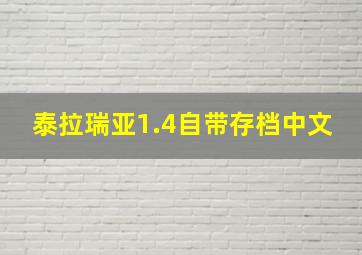 泰拉瑞亚1.4自带存档中文